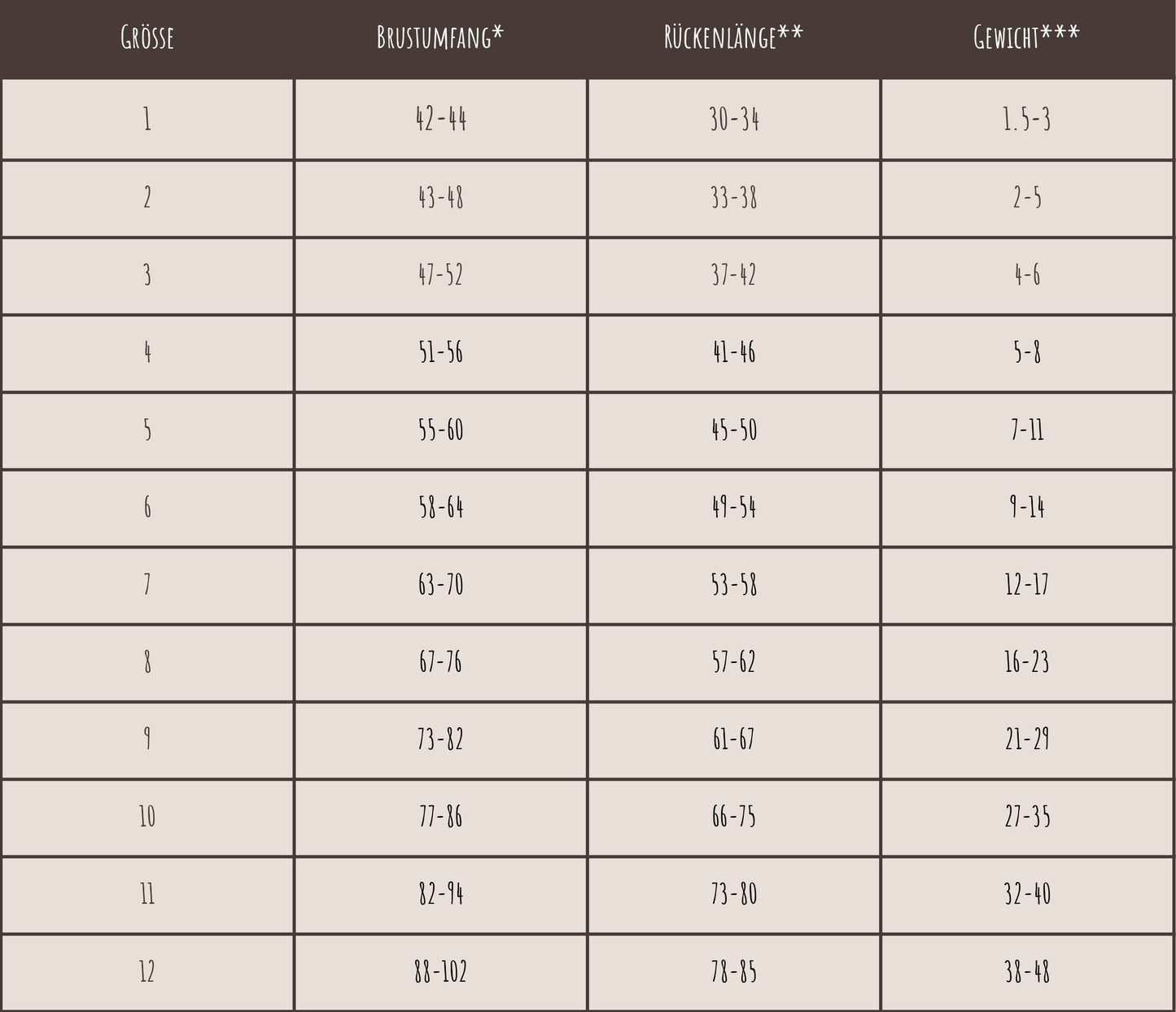 | Grösse | Brustumfang* | Rückenlänge** | Gewicht*** |
|---|---|---|---|
| 1 | 42-44 | 30-34 | 1.5-3 |
| 2 | 43-48 | 33-38 | 2-5 |
| 3 | 47-52 | 37-42 | 4-6 |
| 4 | 51-56 | 41-46 | 5-8 |
| 5 | 55-60 | 45-50 | 7-11 |
| 6 | 58-64 | 49-54 | 9-14 |
| 7 | 63-70 | 53-58 | 12-17 |
| 8 | 67-76 | 57-62 | 16-23 |
| 9 | 73-82 | 61-67 | 21-29 |
| 10 | 77-86 | 66-75 | 27-35 |
| 11 | 82-94 | 73-80 | 32-40 |
| 12 | 88-102 | 78-85 | 38-48 |